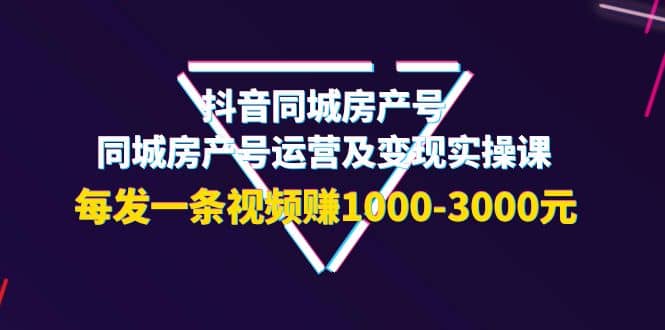 抖音同城房产号
同城房产号运营及变现实操课
每发一条视频赚1000-3000元